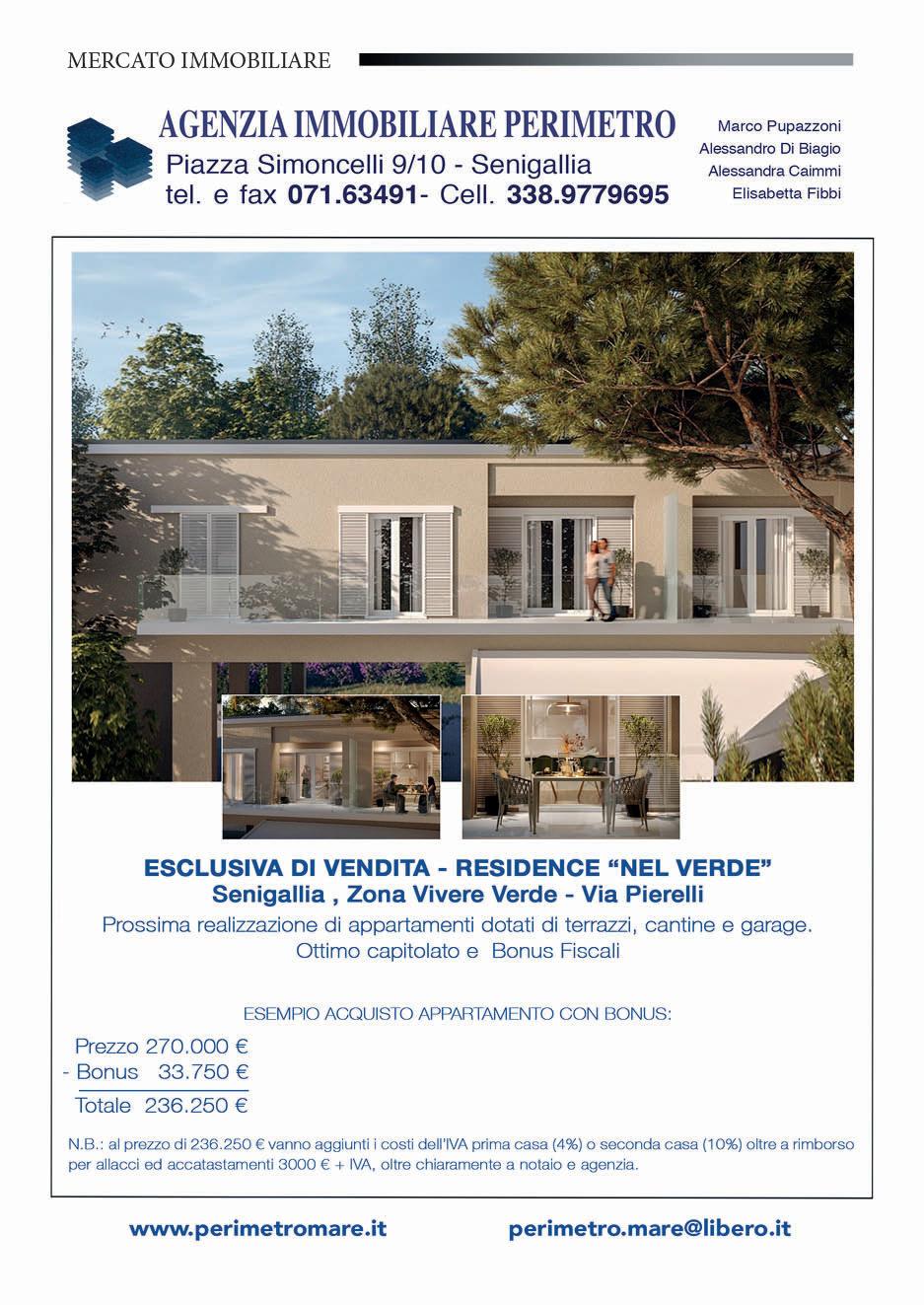 MERCATO IMMOBILIARE

AGENZIA IMMOBILIARE PERIMETRO

Piazza Simoncelli 9/10 - Senigallia
tel. e fax 071.63491- Cell. 338.9779695

Marco Pupazzoni
Alessandro Di Biagio
Alessandra Caimmi
Elisabetta Fibbi

ESCLUSIVA DI VENDITA - RESIDENCE “NEL VERDE”
Senigallia , Zona Vivere Verde - Via Pierelli
Prossima realizzazione di appartamenti dotati di terrazzi, cantine e garage.
Ottimo capitolato e Bonus Fiscali

ESEMPIO ACQUISTO APPARTAMENTO CON BONUS:

Prezzo 270.000 €
- Bonus 33.750 €
Totale 236.250 €

N.B.: al prezzo di 236.250 € vanno aggiunti i costi dell'IVA prima casa (4%) o seconda casa (10%) oltre a rimborso per allacci ed accatastamenti 3000 € + IVA, oltre chiaramente a notaio e agenzia.

www.perimetromare.it perimetro.mare@libero.it